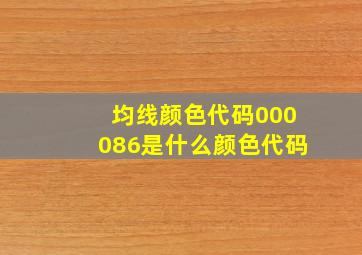 均线颜色代码000086是什么颜色代码